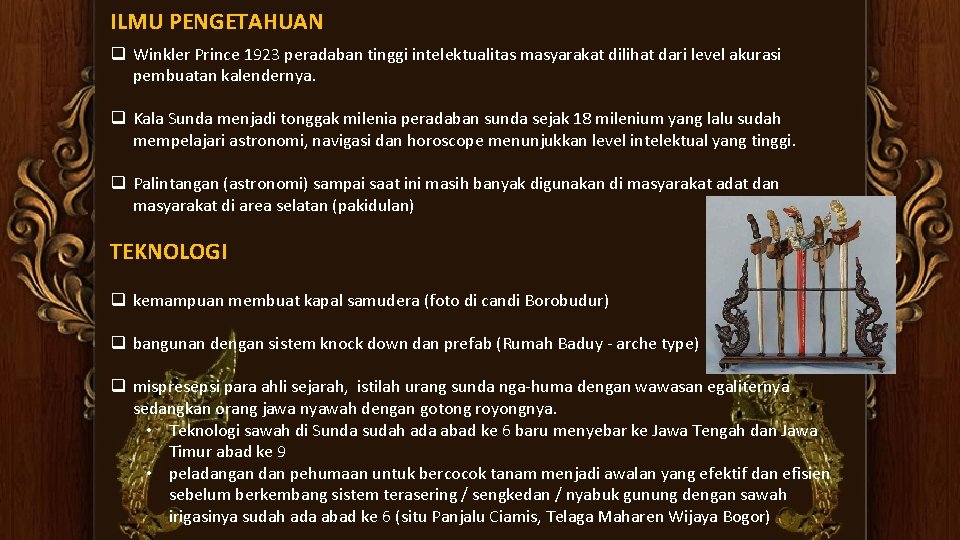 ILMU PENGETAHUAN

❑ Winkler Prince 1923 peradaban tinggi intelektualitas masyarakat dilihat dari level akurasi pembuatan kalendernya.

❑ Kala Sunda menjadi tonggak milenia peradaban sunda sejak 18 milenium yang lalu sudah mempelajari astronomi, navigasi dan horoscope menunjukkan level intelektual yang tinggi.

❑ Palintangan (astronomi) sampai saat ini masih banyak digunakan di masyarakat adat dan masyarakat di area selatan (pakidulan)

TEKNOLOGI

❑ kemampuan membuat kapal samudera (foto di candi Borobudur)

❑ bangunan dengan sistem knock down dan prefab (Rumah Baduy - arche type)

❑ mispresepsi para ahli sejarah, istilah urang sunda nga-huma dengan wawasan egaliternya sedangkan orang jawa nyawah dengan gotong royongnya.
• Teknologi sawah di Sunda sudah ada abad ke 6 baru menyebar ke Jawa Tengah dan Jawa Timur abad ke 9
• peladangan dan pehumaan untuk bercocok tanam menjadi awalan yang efektif dan efisien sebelum berkembang sistem terasering / sengkedan / nyabuk gunung dengan sawah irigasinya sudah ada abad ke 6 (situ Panjalu Ciamis, Telaga Maharen Wijaya Bogor)